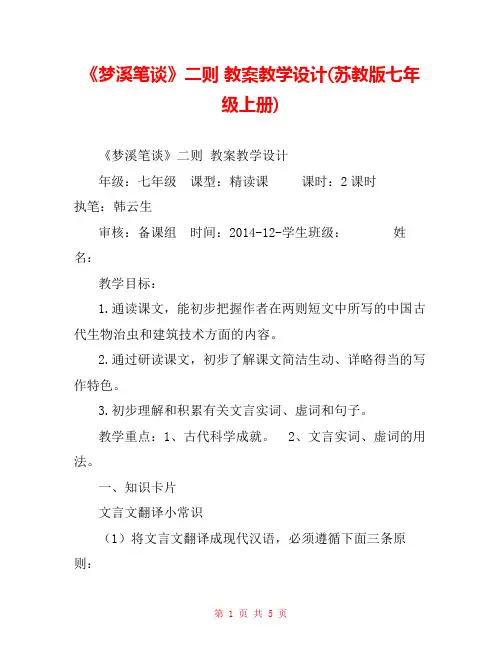 《梦溪笔谈》二则 教案教学设计(苏教版七年级上册)

《梦溪笔谈》二则 教案教学设计

年级：七年级 课型：精读课 课时：2课时 执笔：韩云生

审核：备课组 时间：2014-12-学生班级： 姓名：

教学目标：

1.通读课文，能初步把握作者在两则短文中所写的中国古代生物治虫和建筑技术方面的内容。

2.通过研读课文，初步了解课文简洁生动、详略得当的写作特色。

3.初步理解和积累有关文言实词、虚词和句子。

教学重点：1、古代科学成就。 2、文言实词、虚词的用法。

一、知识卡片

文言文翻译小常识

（1）将文言文翻译成现代汉语，必须遵循下面三条原则：

第 1 页 共 5 页